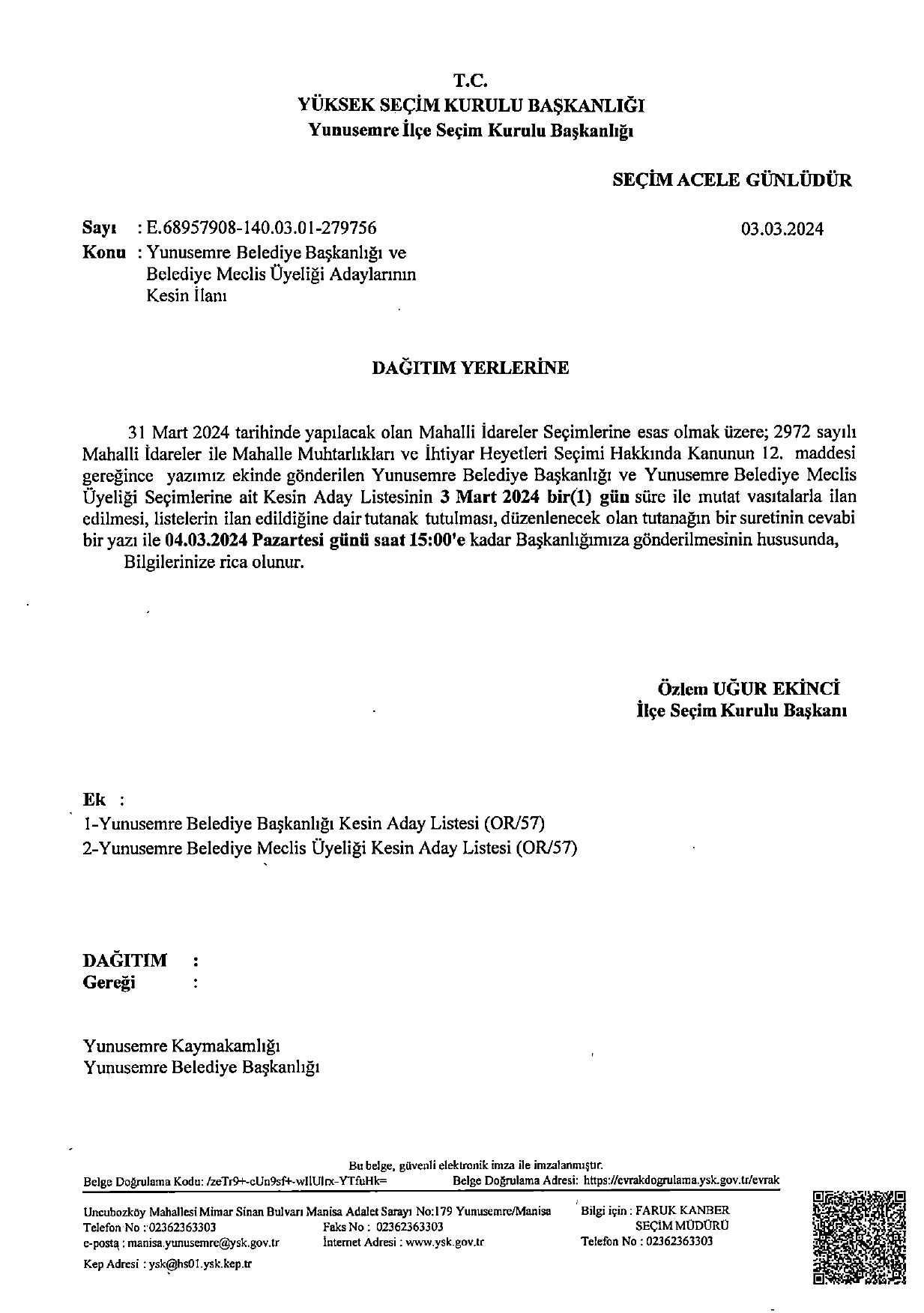 T.C.
YÜKSEK SEÇİM KURULU BAŞKANLIĞI
Yunusemre İlçe Seçim Kurulu Başkanlığı

SEÇİM ACELE GÜNLÜDÜR

Sayı : E.68957908-140.03.01-279756
03.03.2024
Konu : Yunusemre Belediye Başkanlığı ve Belediye Meclis Üyeliği Adaylarının Kesin İlanı

DAĞITIM YERLERİNE

31 Mart 2024 tarihinde yapılacak olan Mahalli İdareler Seçimlerine esas olmak üzere; 2972 sayılı Mahalli İdareler ile Mahalle Muhtarlıkları ve İhtiyar Heyetleri Seçimi Hakkında Kanunun 12. maddesi gereğince yazımız ekinde gönderilen Yunusemre Belediye Başkanlığı ve Yunusemre Belediye Meclis Üyeliği Seçimlerine ait Kesin Aday Listesinin 3 Mart 2024 bir(1) gün süre ile mutat vasıtalarla ilan edilmesi, listelerin ilan edildiğine dair tutanak tutulması, düzenlenecek olan tutanağın bir suretinin cevabi bir yazı ile 04.03.2024 Pazartesi günü saat 15:00'e kadar Başkanlığımıza gönderilmesinin hususunda,
Bilgilerinize rica olunur.

Özlem UĞUR EKİNCİ
İlçe Seçim Kurulu Başkanı

Ek :
1-Yunusemre Belediye Başkanlığı Kesin Aday Listesi (OR/57)
2-Yunusemre Belediye Meclis Üyeliği Kesin Aday Listesi (OR/57)

DAĞITIM :
Gereği :

Yunusemre Kaymakamlığı
Yunusemre Belediye Başkanlığı

Bu belge, güvenli elektronik imza ile imzalanmıştır.
Belge Doğrulama Kodu: /zeTr9+-cUn9sf+-wIlUIrx-YTfuHk=
Belge Doğrulama Adresi: https://evrakdogrulama.ysk.gov.tr/evrak

Uncubozköy Mahallesi Mimar Sinan Bulvarı Manisa Adalet Sarayı No:179 Yunusemre/Manisa
Telefon No : 02362363303
Faks No : 02362363303
e-posta : manisa.yunusemre@ysk.gov.tr
İnternet Adresi : www.ysk.gov.tr
Kep Adresi : ysk@hs01.ysk.kep.tr
Bilgi için : FARUK KANBER
SEÇİM MÜDÜRÜ
Telefon No : 02362363303